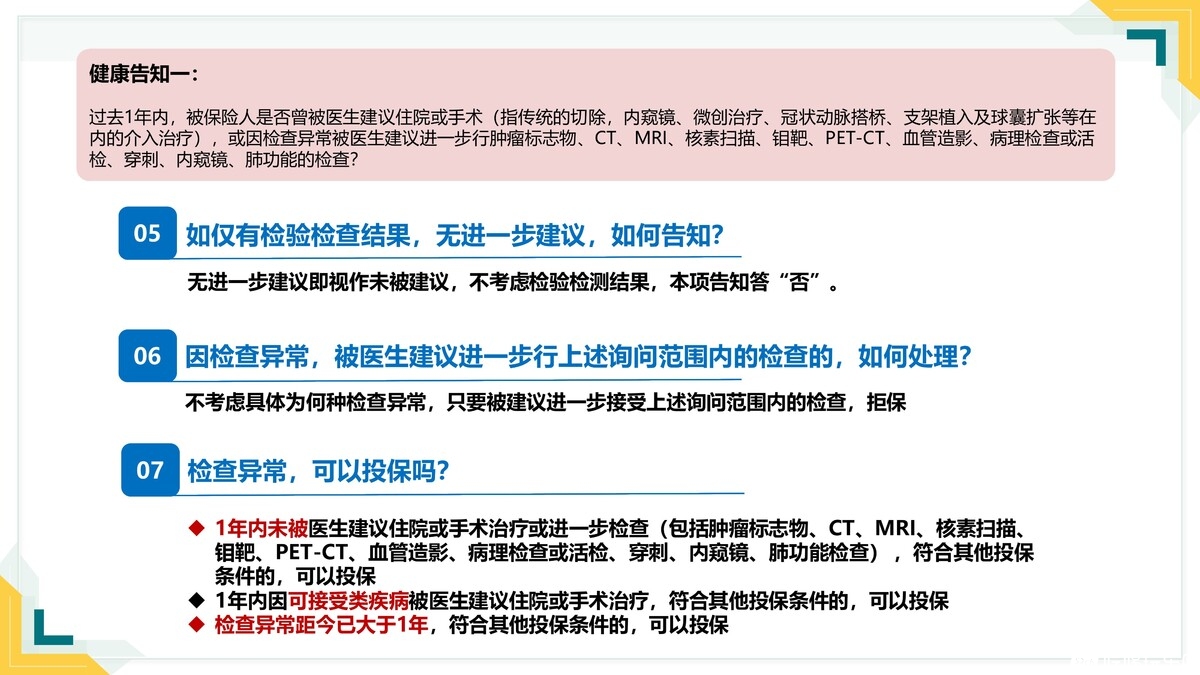 健康告知一：

过去1年内，被保险人是否曾被医生建议住院或手术（指传统的切除，内窥镜、微创治疗、冠状动脉搭桥、支架植入及球囊扩张等在内的介入治疗），或因检查异常被医生建议进一步行肿瘤标志物、CT、MRI、核素扫描、钼靶、PET-CT、血管造影、病理检查或活检、穿刺、内窥镜、肺功能的检查？

05 如仅有检验检查结果，无进一步建议，如何告知？

无进一步建议即视作未被建议，不考虑检验检测结果，本项告知答“否”。

06 因检查异常，被医生建议进一步行上述询问范围内的检查的，如何处理？

不考虑具体为何种检查异常，只要被建议进一步接受上述询问范围内的检查，拒保

07 检查异常，可以投保吗？

◆ 1年内未被医生建议住院或手术治疗或进一步检查（包括肿瘤标志物、CT、MRI、核素扫描、钼靶、PET-CT、血管造影、病理检查或活检、穿刺、内窥镜、肺功能检查），符合其他投保条件的，可以投保
◆ 1年内因可接受类疾病被医生建议住院或手术治疗，符合其他投保条件的，可以投保
◆ 检查异常距今已大于1年，符合其他投保条件的，可以投保